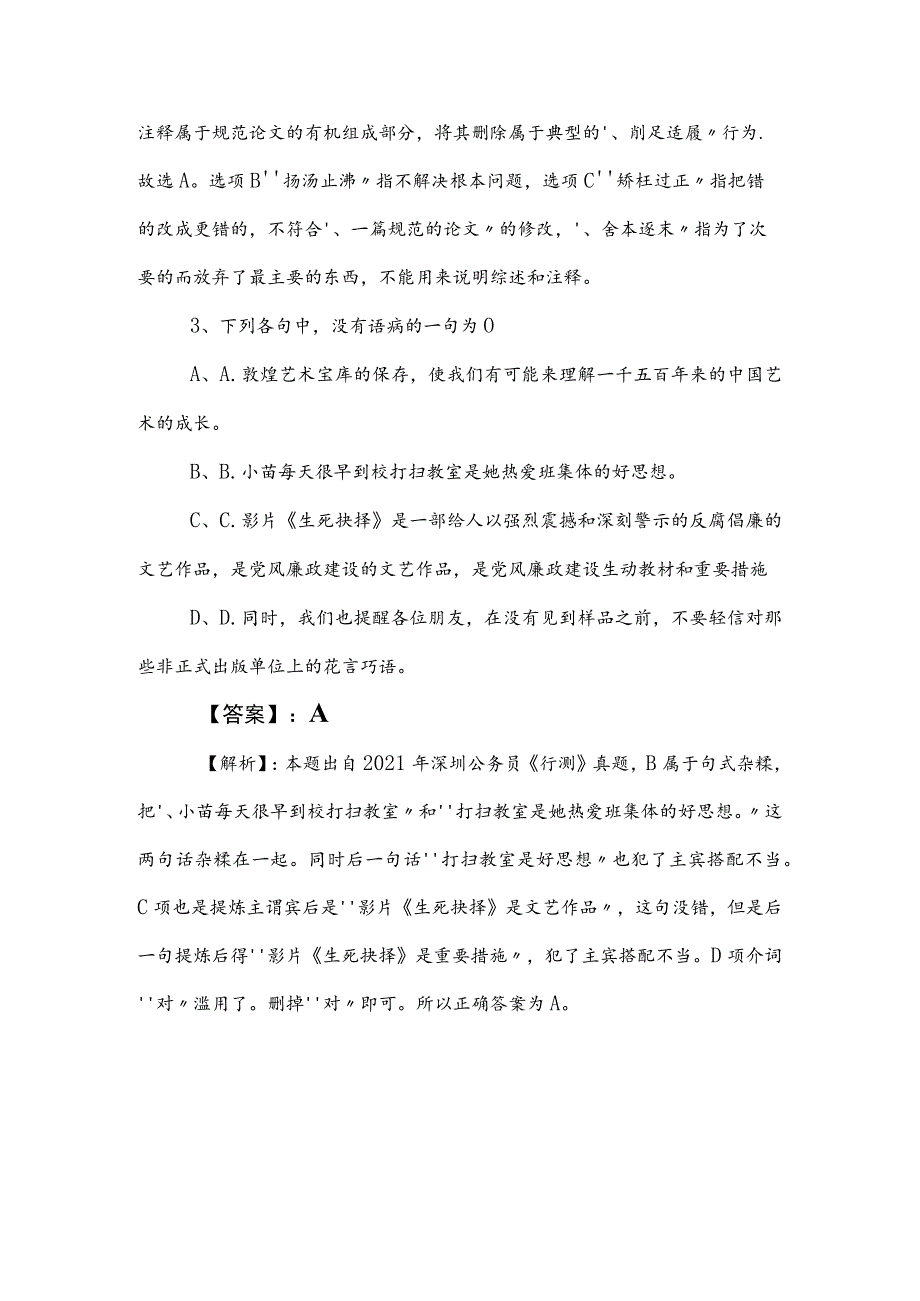 注释属于规范论文的有机组成部分，将其删除属于典型的'、削足适履〃行为.故选A。选项B''扬汤止沸〃指不解决根本问题，选项C''矫枉过正〃指把错的改成更错的，不符合'、一篇规范的论文〃的修改，'、舍本逐末〃指为了次要的而放弃了最主要的东西，不能用来说明综述和注释。

3、下列各句中，没有语病的一句为O

A、A.敦煌艺术宝库的保存，使我们有可能来理解一千五百年来的中国艺术的成长。

B、B.小苗每天很早到校打扫教室是她热爱班集体的好思想。

C、C.影片《生死抉择》是一部给人以强烈震撼和深刻警示的反腐倡廉的文艺作品，是党风廉政建设的文艺作品，是党风廉政建设生动教材和重要措施

D、D.同时，我们也提醒各位朋友，在没有见到样品之前，不要轻信对那些非正式出版单位上的花言巧语。

【答案】：A

【解析】：本题出自2021年深圳公务员《行测》真题，B属于句式杂糅，把'、小苗每天很早到校打扫教室〃和''打扫教室是她热爱班集体的好思想。〃这两句话杂糅在一起。同时后一句话''打扫教室是好思想〃也犯了主宾搭配不当。C项也是提炼主谓宾后是''影片《生死抉择》是文艺作品〃，这句没错，但是后一句提炼后得''影片《生死抉择》是重要措施〃，犯了主宾搭配不当。D项介词''对〃滥用了。删掉''对〃即可。所以正确答案为A。